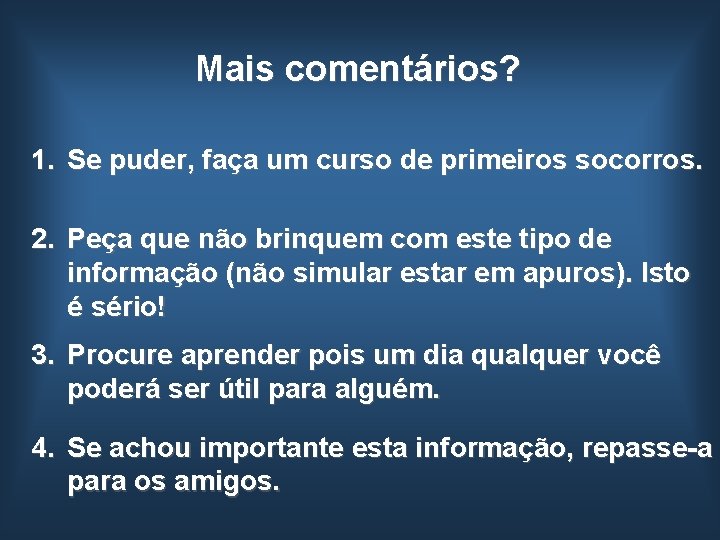 Mais comentários?

1. Se puder, faça um curso de primeiros socorros.

2. Peça que não brinquem com este tipo de informação (não simular estar em apuros). Isto é sério!

3. Procure aprender pois um dia qualquer você poderá ser útil para alguém.

4. Se achou importante esta informação, repasse-a para os amigos.